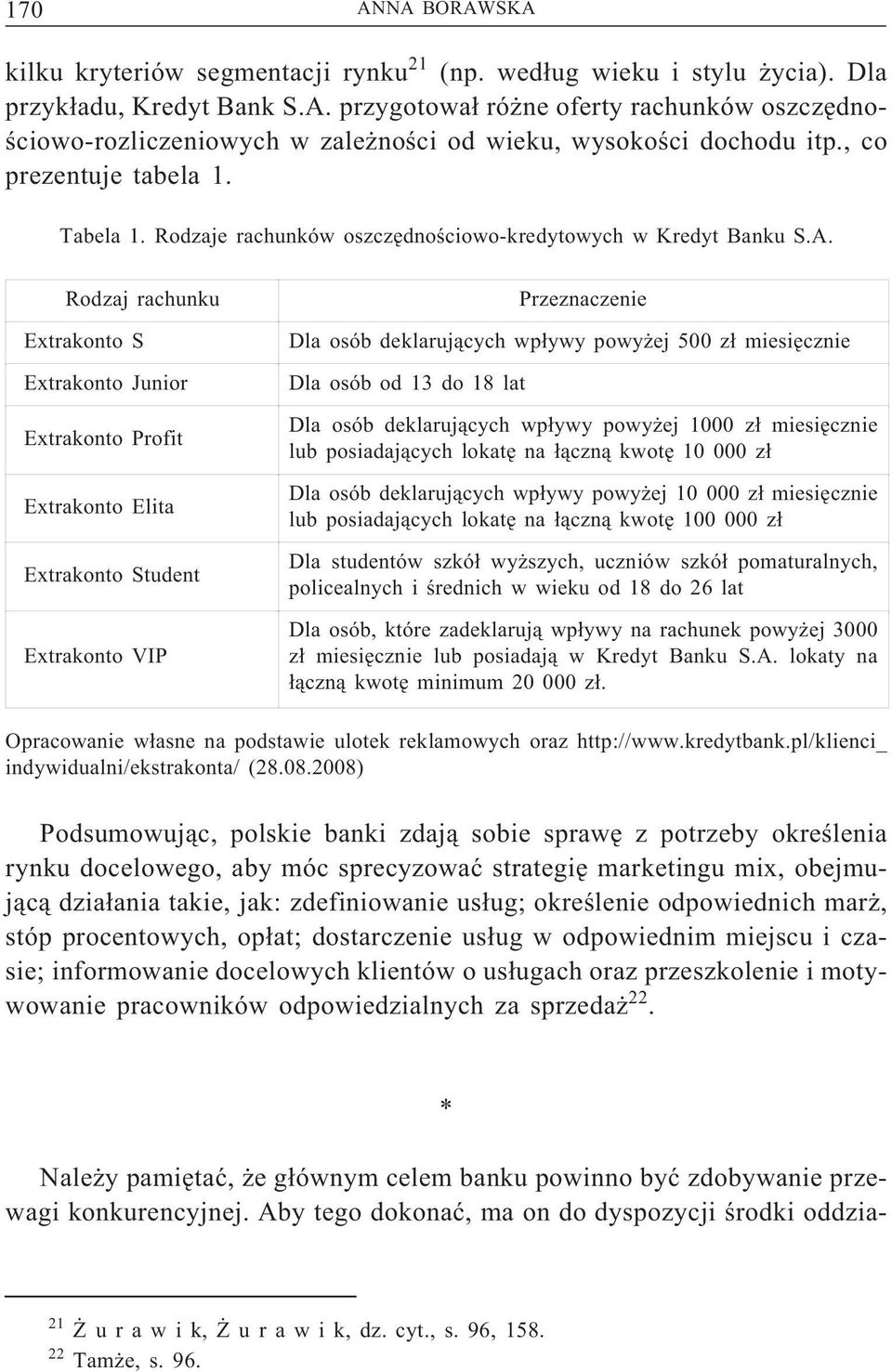 170 ANNA BORAWSKA

kilku kryteriów segmentacji rynku$^{21}$ (np. według wieku i stylu życia). Dla przykładu, Kredyt Bank S.A. przygotował różne oferty rachunków oszczędnościowo-rozliczeniowych w zależności od wieku, wysokości dochodu itp., co prezentuje tabela 1.

Tabela 1. Rodzaje rachunków oszczędnościowo-kredytowych w Kredyt Banku S.A.

| Rodzaj rachunku | Przeznaczenie |
|---|---|
| Extrakonto S | Dla osób deklarujących wpływy powyżej 500 zł miesięcznie |
| Extrakonto Junior | Dla osób od 13 do 18 lat |
| Extrakonto Profit | Dla osób deklarujących wpływy powyżej 1000 zł miesięcznie lub posiadających lokatę na łączną kwotę 10 000 zł |
| Extrakonto Elita | Dla osób deklarujących wpływy powyżej 10 000 zł miesięcznie lub posiadających lokatę na łączną kwotę 100 000 zł |
| Extrakonto Student | Dla studentów szkół wyższych, uczniów szkół pomaturalnych, policealnych i średnich w wieku od 18 do 26 lat |
| Extrakonto VIP | Dla osób, które zadeklarują wpływy na rachunek powyżej 3000 zł miesięcznie lub posiadają w Kredyt Banku S.A. lokaty na łączną kwotę minimum 20 000 zł. |

Opracowanie własne na podstawie ulotek reklamowych oraz http://www.kredytbank.pl/klienci_indywidualni/ekstrakonta/ (28.08.2008)

Podsumowując, polskie banki zdają sobie sprawę z potrzeby określenia rynku docelowego, aby móc sprecyzować strategię marketingu mix, obejmującą działania takie, jak: zdefiniowanie usług; określenie odpowiednich marż, stóp procentowych, opłat; dostarczenie usług w odpowiednim miejscu i czasie; informowanie docelowych klientów o usługach oraz przeszkolenie i motywowanie pracowników odpowiedzialnych za sprzedaż$^{22}$.

*

Należy pamiętać, że głównym celem banku powinno być zdobywanie przewagi konkurencyjnej. Aby tego dokonać, ma on do dyspozycji środki oddzia-

$^{21}$ Ż u r a w i k, Ż u r a w i k, dz. cyt., s. 96, 158.
$^{22}$ Tamże, s. 96.